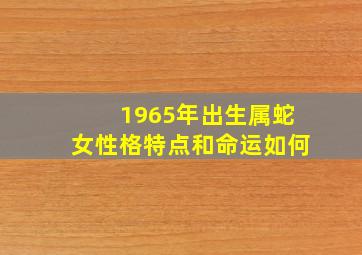 1965年出生属蛇
女性格特点和命运如何